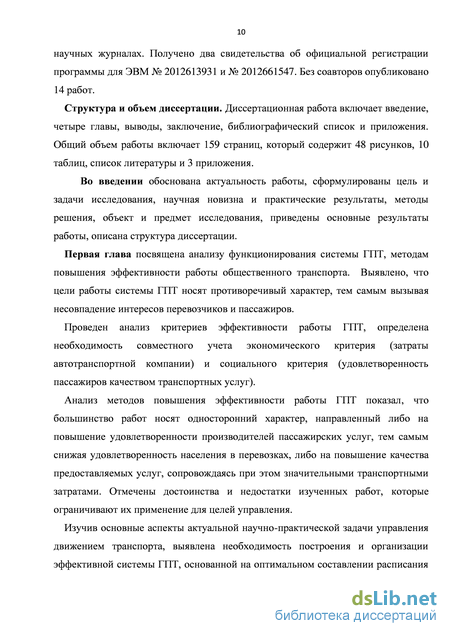 10

научных журналах. Получено два свидетельства об официальной регистрации программы для ЭВМ № 2012613931 и № 2012661547. Без соавторов опубликовано 14 работ.

Структура и объем диссертации. Диссертационная работа включает введение, четыре главы, выводы, заключение, библиографический список и приложения. Общий объем работы включает 159 страниц, который содержит 48 рисунков, 10 таблиц, список литературы и 3 приложения.

Во введении обоснована актуальность работы, сформулированы цель и задачи исследования, научная новизна и практические результаты, методы решения, объект и предмет исследования, приведены основные результаты работы, описана структура диссертации.

Первая глава посвящена анализу функционирования системы ГПТ, методам повышения эффективности работы общественного транспорта. Выявлено, что цели работы системы ГПТ носят противоречивый характер, тем самым вызывая несовпадение интересов перевозчиков и пассажиров.

Проведен анализ критериев эффективности работы ГПТ, определена необходимость совместного учета экономического критерия (затраты автотранспортной компании) и социального критерия (удовлетворенность пассажиров качеством транспортных услуг).

Анализ методов повышения эффективности работы ГПТ показал, что большинство работ носят односторонний характер, направленный либо на повышение удовлетворенности производителей пассажирских услуг, тем самым снижая удовлетворенность населения в перевозках, либо на повышение качества предоставляемых услуг, сопровождаясь при этом значительными транспортными затратами. Отмечены достоинства и недостатки изученных работ, которые ограничивают их применение для целей управления.

Изучив основные аспекты актуальной научно-практической задачи управления движением транспорта, выявлена необходимость построения и организации эффективной системы ГПТ, основанной на оптимальном составлении расписания

dsLib.net
библиотека диссертаций